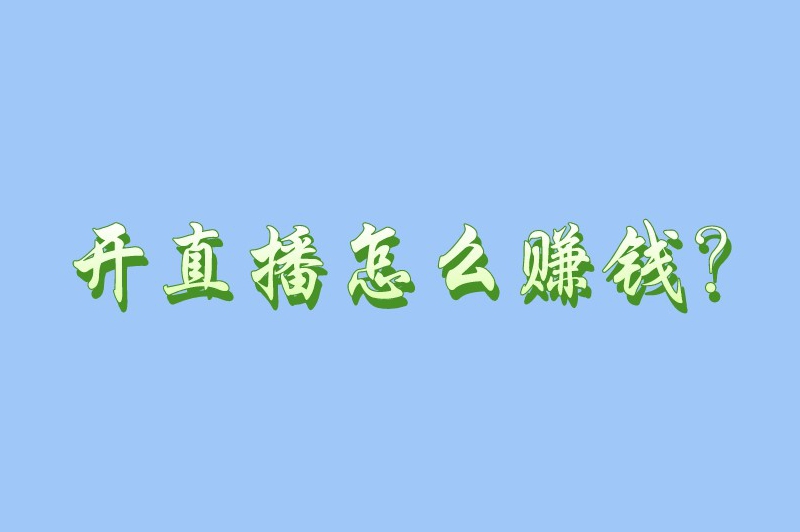 开直播怎么赚钱?